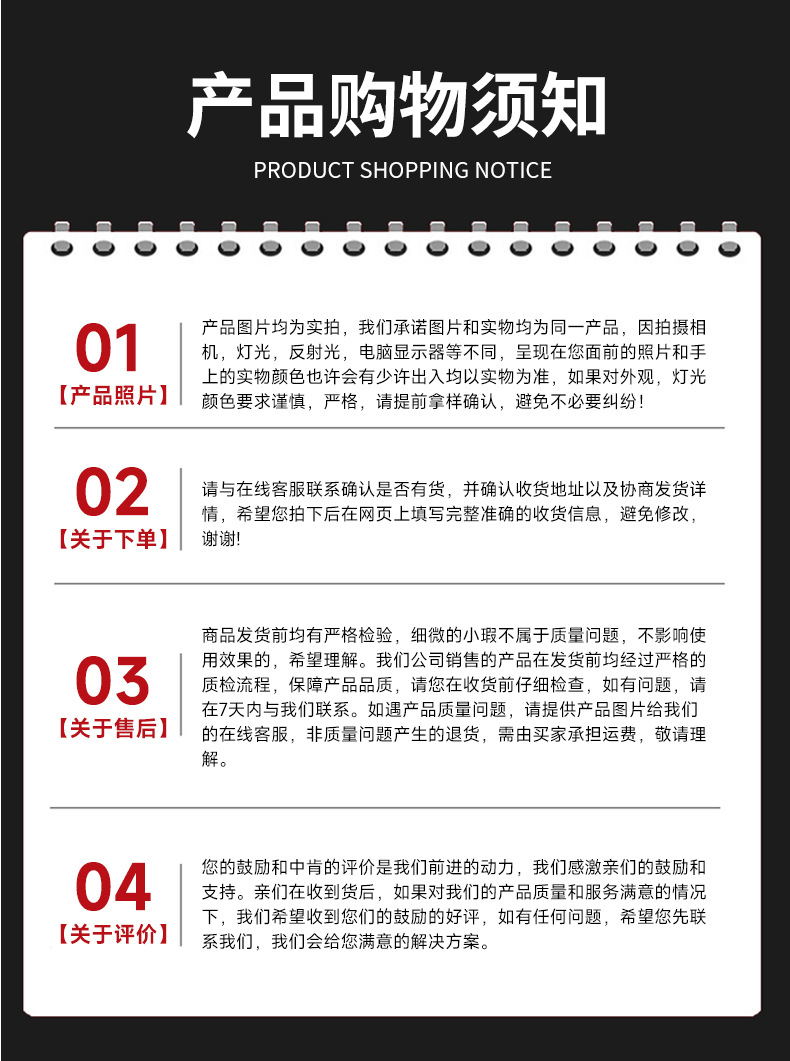 产品购物须知

PRODUCT SHOPPING NOTICE

01
【产品照片】

产品图片均为实拍，我们承诺图片和实物均为同一产品，因拍摄相机，灯光，反射光，电脑显示器等不同，呈现在您面前的照片和手上的实物颜色也许会有少许出入均以实物为准，如果对外观，灯光颜色要求谨慎，严格，请提前拿样确认，避免不必要纠纷！

02
【关于下单】

请与在线客服联系确认是否有货，并确认收货地址以及协商发货详情，希望您拍下后在网页上填写完整准确的收货信息，避免修改，谢谢!

03
【关于售后】

商品发货前均有严格检验，细微的小瑕不属于质量问题，不影响使用效果的，希望理解。我们公司销售的产品在发货前均经过严格的质检流程，保障产品品质，请您在收货前仔细检查，如有问题，请在7天内与我们联系。如遇产品质量问题，请提供产品图片给我们的在线客服，非质量问题产生的退货，需由买家承担运费，敬请理解。

04
【关于评价】

您的鼓励和中肯的评价是我们前进的动力，我们感激亲们的鼓励和支持。亲们在收到货后，如果对我们的产品质量和服务满意的情况下，我们希望收到您们的鼓励的好评，如有任何问题，希望您先联系我们，我们会给您满意的解决方案。